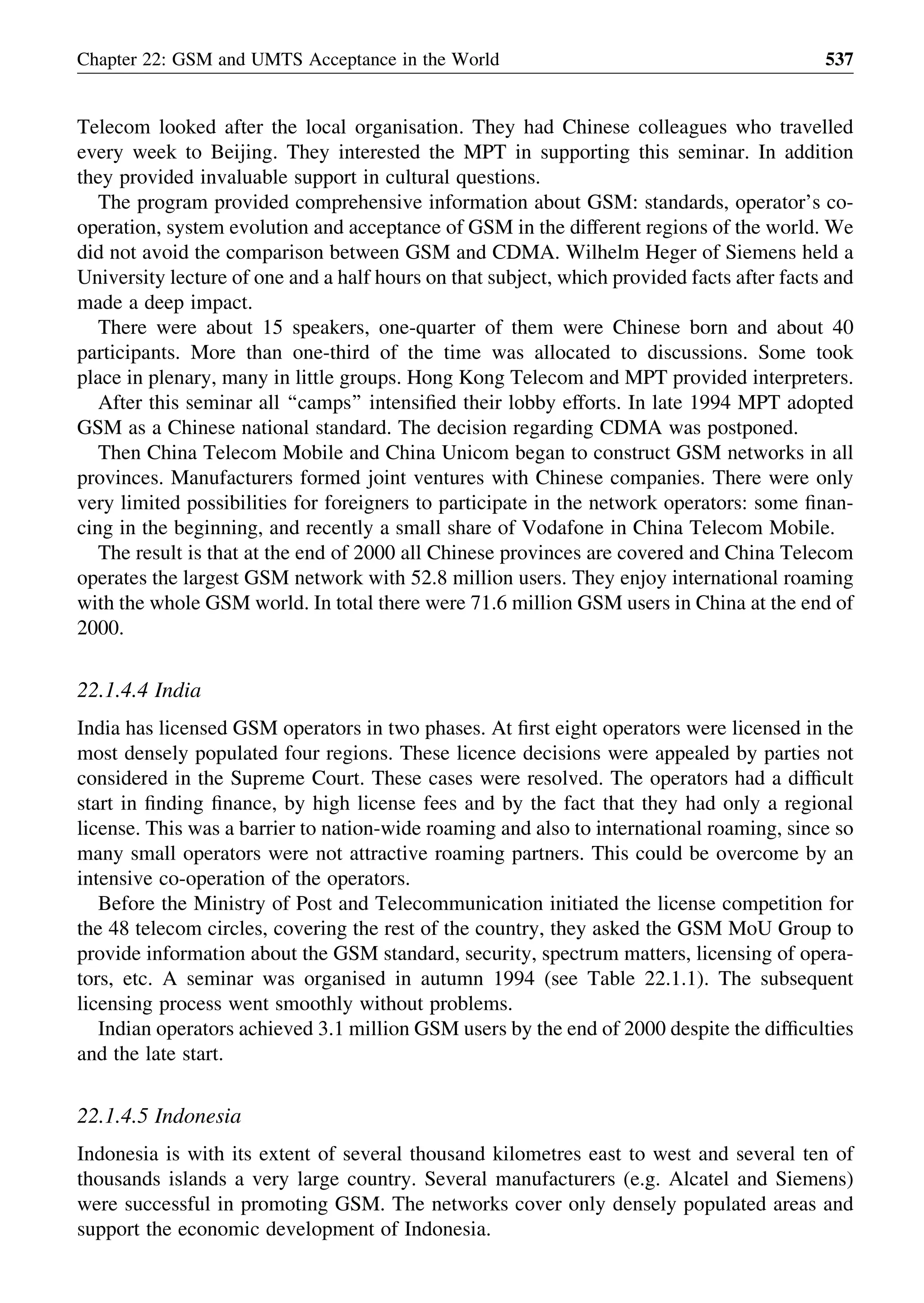 Chapter 22: GSM and UMTS Acceptance in the World 537

Telecom looked after the local organisation. They had Chinese colleagues who travelled every week to Beijing. They interested the MPT in supporting this seminar. In addition they provided invaluable support in cultural questions.

The program provided comprehensive information about GSM: standards, operator's co-operation, system evolution and acceptance of GSM in the different regions of the world. We did not avoid the comparison between GSM and CDMA. Wilhelm Heger of Siemens held a University lecture of one and a half hours on that subject, which provided facts after facts and made a deep impact.

There were about 15 speakers, one-quarter of them were Chinese born and about 40 participants. More than one-third of the time was allocated to discussions. Some took place in plenary, many in little groups. Hong Kong Telecom and MPT provided interpreters.

After this seminar all "camps" intensified their lobby efforts. In late 1994 MPT adopted GSM as a Chinese national standard. The decision regarding CDMA was postponed.

Then China Telecom Mobile and China Unicom began to construct GSM networks in all provinces. Manufacturers formed joint ventures with Chinese companies. There were only very limited possibilities for foreigners to participate in the network operators: some financing in the beginning, and recently a small share of Vodafone in China Telecom Mobile.

The result is that at the end of 2000 all Chinese provinces are covered and China Telecom operates the largest GSM network with 52.8 million users. They enjoy international roaming with the whole GSM world. In total there were 71.6 million GSM users in China at the end of 2000.

22.1.4.4 India

India has licensed GSM operators in two phases. At first eight operators were licensed in the most densely populated four regions. These licence decisions were appealed by parties not considered in the Supreme Court. These cases were resolved. The operators had a difficult start in finding finance, by high license fees and by the fact that they had only a regional license. This was a barrier to nation-wide roaming and also to international roaming, since so many small operators were not attractive roaming partners. This could be overcome by an intensive co-operation of the operators.

Before the Ministry of Post and Telecommunication initiated the license competition for the 48 telecom circles, covering the rest of the country, they asked the GSM MoU Group to provide information about the GSM standard, security, spectrum matters, licensing of operators, etc. A seminar was organised in autumn 1994 (see Table 22.1.1). The subsequent licensing process went smoothly without problems.

Indian operators achieved 3.1 million GSM users by the end of 2000 despite the difficulties and the late start.

22.1.4.5 Indonesia

Indonesia is with its extent of several thousand kilometres east to west and several ten of thousands islands a very large country. Several manufacturers (e.g. Alcatel and Siemens) were successful in promoting GSM. The networks cover only densely populated areas and support the economic development of Indonesia.